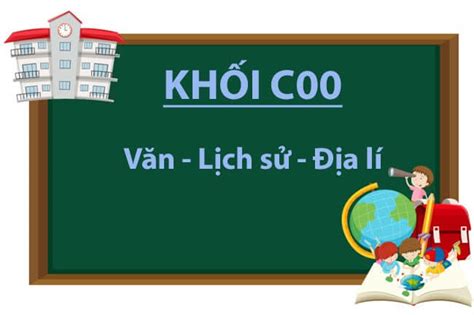 KHỐI C00

Văn - Lịch sử - Địa lí